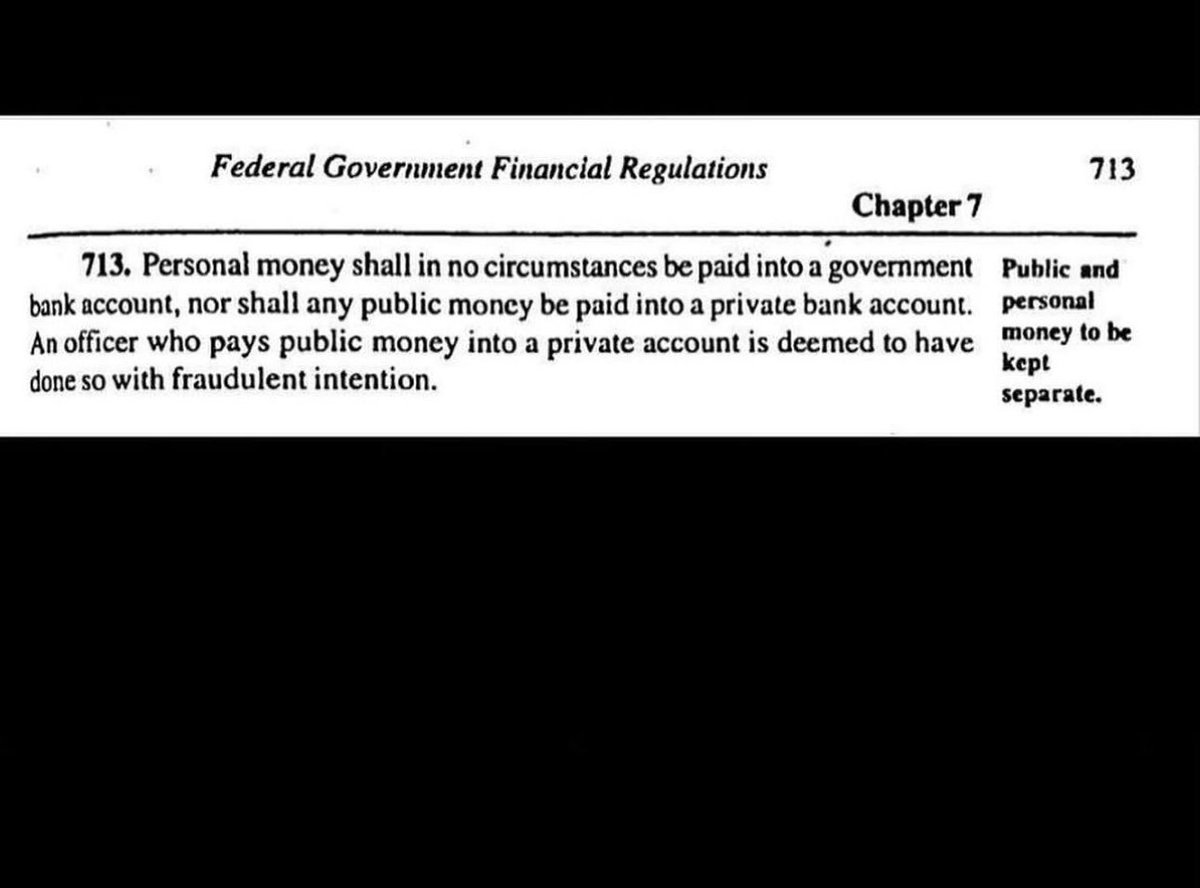 Federal Government Financial Regulations 713

Chapter 7

713. Personal money shall in no circumstances be paid into a government bank account, nor shall any public money be paid into a private bank account. An officer who pays public money into a private account is deemed to have done so with fraudulent intention.

Public and personal money to be kept separate.